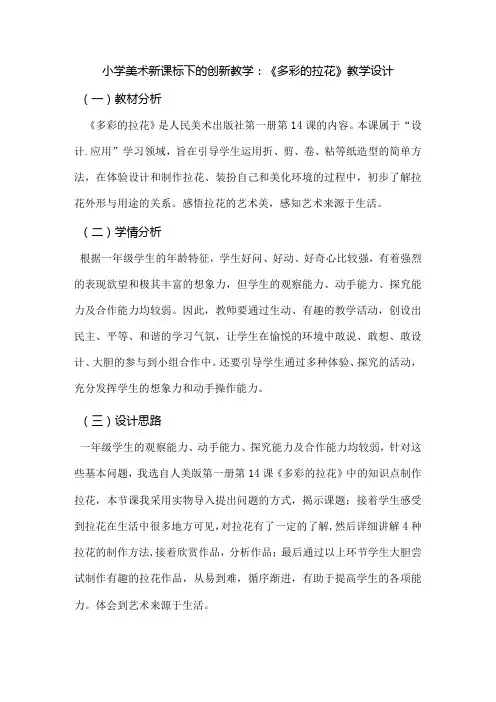 小学美术新课标下的创新教学：《多彩的拉花》教学设计

（一）教材分析

《多彩的拉花》是人民美术出版社第一册第 14 课的内容。本课属于“设计.应用”学习领域，旨在引导学生运用折、剪、卷、粘等纸造型的简单方法，在体验设计和制作拉花、装扮自己和美化环境的过程中，初步了解拉花外形与用途的关系。感悟拉花的艺术美，感知艺术来源于生活。

（二）学情分析

根据一年级学生的年龄特征，学生好问、好动、好奇心比较强，有着强烈的表现欲望和极其丰富的想象力，但学生的观察能力、动手能力、探究能力及合作能力均较弱。因此，教师要通过生动、有趣的教学活动，创设出民主、平等、和谐的学习气氛，让学生在愉悦的环境中敢说、敢想、敢设计、大胆的参与到小组合作中。还要引导学生通过多种体验、探究的活动，充分发挥学生的想象力和动手操作能力。

（三）设计思路

一年级学生的观察能力、动手能力、探究能力及合作能力均较弱，针对这些基本问题，我选自人美版第一册第 14 课《多彩的拉花》中的知识点制作拉花，本节课我采用实物导入提出问题的方式，揭示课题；接着学生感受到拉花在生活中很多地方可见，对拉花有了一定的了解，然后详细讲解 4 种拉花的制作方法，接着欣赏作品，分析作品；最后通过以上环节学生大胆尝试制作有趣的拉花作品，从易到难，循序渐进，有助于提高学生的各项能力。体会到艺术来源于生活。